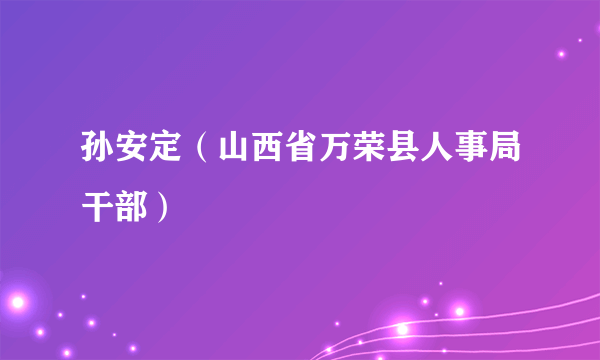 孙安定（山西省万荣县人事局干部）